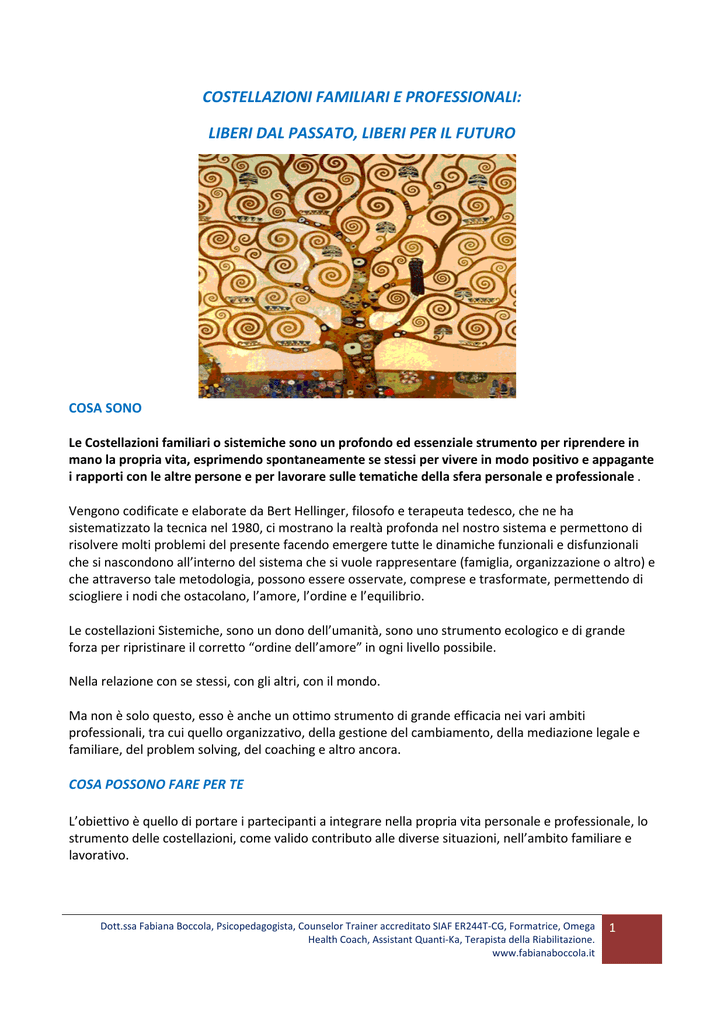 COSTELLAZIONI FAMILIARI E PROFESSIONALI:

LIBERI DAL PASSATO, LIBERI PER IL FUTURO

COSA SONO

Le Costellazioni familiari o sistemiche sono un profondo ed essenziale strumento per riprendere in mano la propria vita, esprimendo spontaneamente se stessi per vivere in modo positivo e appagante i rapporti con le altre persone e per lavorare sulle tematiche della sfera personale e professionale .

Vengono codificate e elaborate da Bert Hellinger, filosofo e terapeuta tedesco, che ne ha sistematizzato la tecnica nel 1980, ci mostrano la realtà profonda nel nostro sistema e permettono di risolvere molti problemi del presente facendo emergere tutte le dinamiche funzionali e disfunzionali che si nascondono all'interno del sistema che si vuole rappresentare (famiglia, organizzazione o altro) e che attraverso tale metodologia, possono essere osservate, comprese e trasformate, permettendo di sciogliere i nodi che ostacolano, l'amore, l'ordine e l'equilibrio.

Le costellazioni Sistemiche, sono un dono dell'umanità, sono uno strumento ecologico e di grande forza per ripristinare il corretto "ordine dell'amore" in ogni livello possibile.

Nella relazione con se stessi, con gli altri, con il mondo.

Ma non è solo questo, esso è anche un ottimo strumento di grande efficacia nei vari ambiti professionali, tra cui quello organizzativo, della gestione del cambiamento, della mediazione legale e familiare, del problem solving, del coaching e altro ancora.

COSA POSSONO FARE PER TE

L'obiettivo è quello di portare i partecipanti a integrare nella propria vita personale e professionale, lo strumento delle costellazioni, come valido contributo alle diverse situazioni, nell'ambito familiare e lavorativo.

Dott.ssa Fabiana Boccola, Psicopedagogista, Counselor Trainer accreditato SIAF ER244T-CG, Formatrice, Omega Health Coach, Assistant Quanti-Ka, Terapista della Riabilitazione.
www.fabianaboccola.it

1